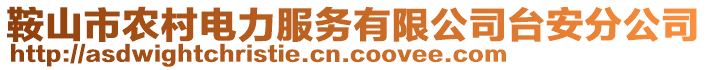 鞍山市农村电力服务有限公司台安分公司
http://asdwightchristie.cn.coovee.com